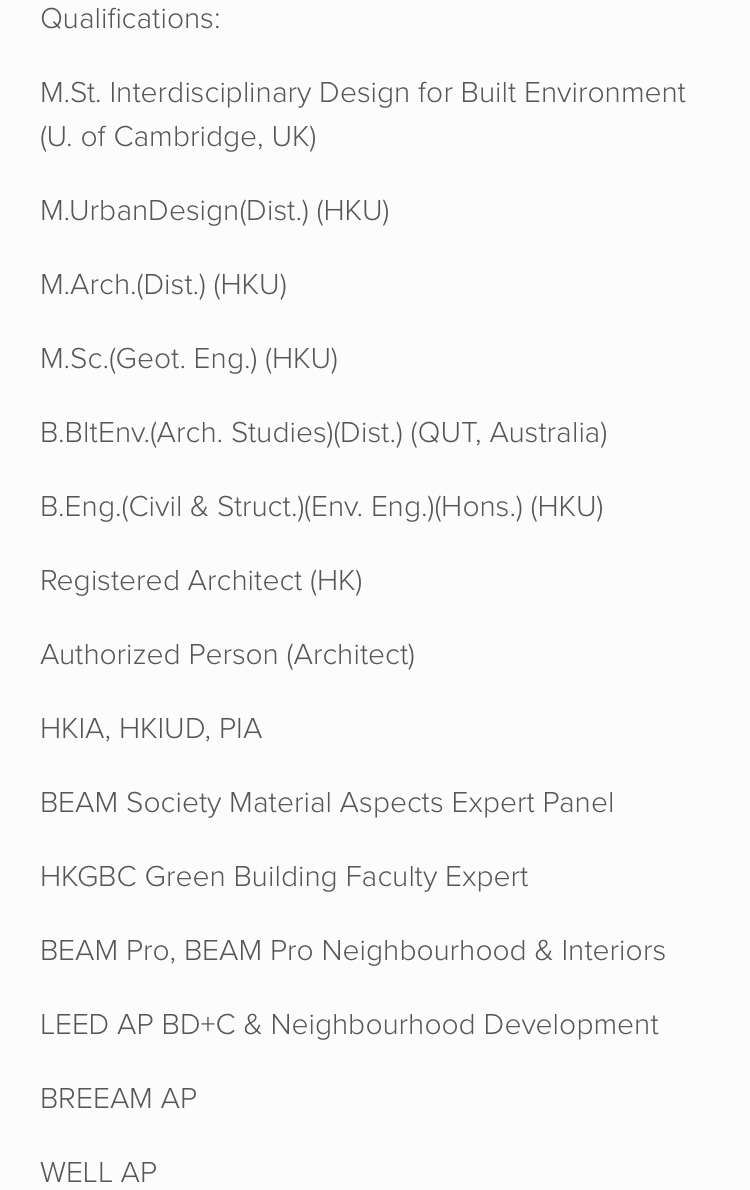 Qualifications:

M.St. Interdisciplinary Design for Built Environment (U. of Cambridge, UK)

M.UrbanDesign(Dist.) (HKU)

M.Arch.(Dist.) (HKU)

M.Sc.(Geot. Eng.) (HKU)

B.BltEnv.(Arch. Studies)(Dist.) (QUT, Australia)

B.Eng.(Civil & Struct.)(Env. Eng.)(Hons.) (HKU)

Registered Architect (HK)

Authorized Person (Architect)

HKIA, HKIUD, PIA

BEAM Society Material Aspects Expert Panel

HKGBC Green Building Faculty Expert

BEAM Pro, BEAM Pro Neighbourhood & Interiors

LEED AP BD+C & Neighbourhood Development

BREEAM AP

WELL AP